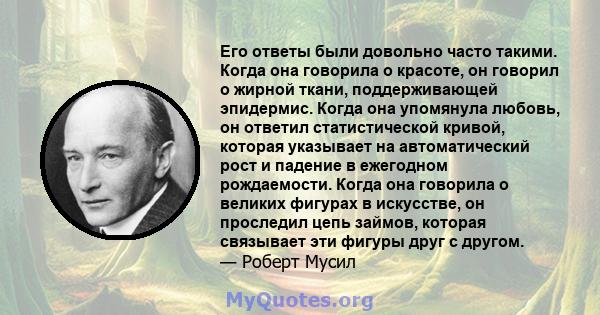 Его ответы были довольно часто такими. Когда она говорила о красоте, он говорил о жирной ткани, поддерживающей эпидермис. Когда она упомянула любовь, он ответил статистической кривой, которая указывает на автоматический рост и падение в ежегодном рождаемости. Когда она говорила о великих фигурах в искусстве, он проследил цепь займов, которая связывает эти фигуры друг с другом.
— Роберт Мусил

MyQuotes.org